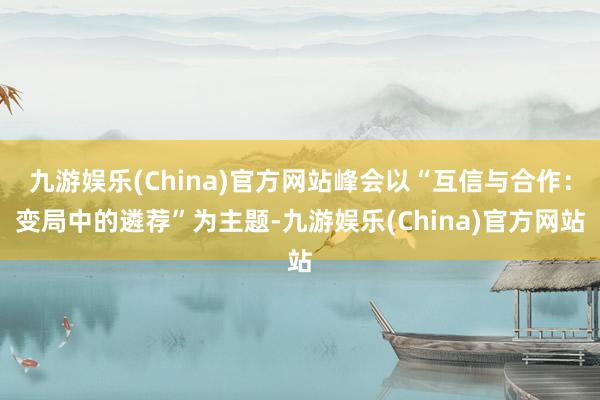 九游娱乐(China)官方网站峰会以“互信与合作：变局中的遴荐”为主题-九游娱乐(China)官方网站站